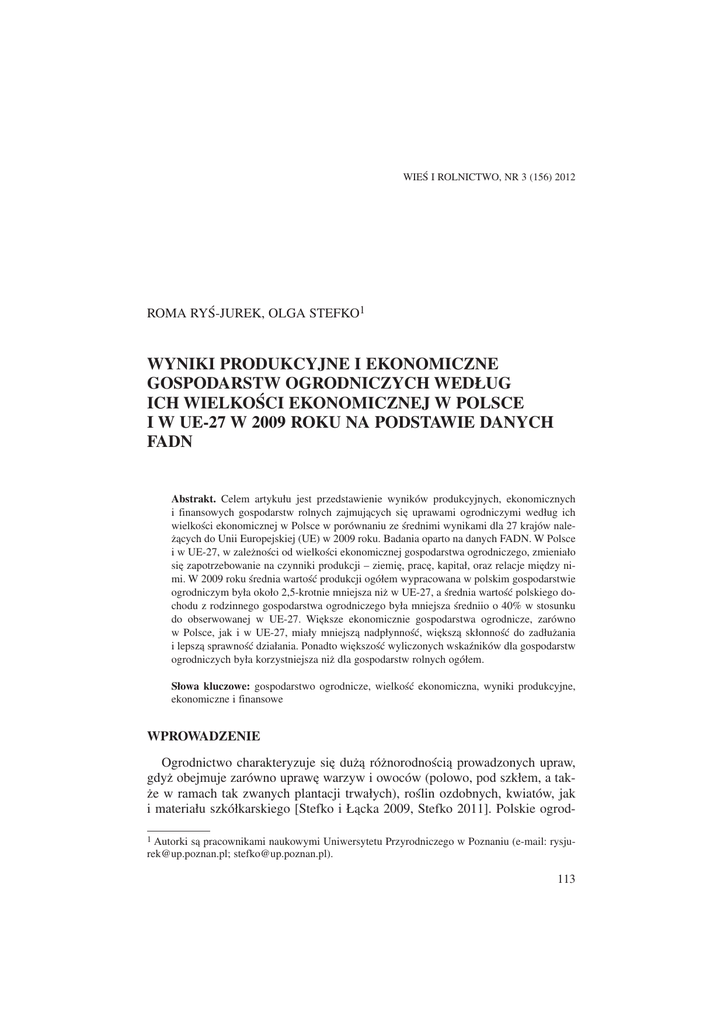 WIEŚ I ROLNICTWO, NR 3 (156) 2012

ROMA RYŚ-JUREK, OLGA STEFKO$^1$

WYNIKI PRODUKCYJNE I EKONOMICZNE GOSPODARSTW OGRODNICZYCH WEDŁUG ICH WIELKOŚCI EKONOMICZNEJ W POLSCE I W UE-27 W 2009 ROKU NA PODSTAWIE DANYCH FADN

Abstrakt. Celem artykułu jest przedstawienie wyników produkcyjnych, ekonomicznych i finansowych gospodarstw rolnych zajmujących się uprawami ogrodniczymi według ich wielkości ekonomicznej w Polsce w porównaniu ze średnimi wynikami dla 27 krajów należących do Unii Europejskiej (UE) w 2009 roku. Badania oparto na danych FADN. W Polsce i w UE-27, w zależności od wielkości ekonomicznej gospodarstwa ogrodniczego, zmieniało się zapotrzebowanie na czynniki produkcji – ziemię, pracę, kapitał, oraz relacje między nimi. W 2009 roku średnia wartość produkcji ogółem wypracowana w polskim gospodarstwie ogrodniczym była około 2,5-krotnie mniejsza niż w UE-27, a średnia wartość polskiego dochodu z rodzinnego gospodarstwa ogrodniczego była mniejsza średnio o 40% w stosunku do obserwowanej w UE-27. Większe ekonomicznie gospodarstwa ogrodnicze, zarówno w Polsce, jak i w UE-27, miały mniejszą nadpłynność, większą skłonność do zadłużania i lepszą sprawność działania. Ponadto większość wyliczonych wskaźników dla gospodarstw ogrodniczych była korzystniejsza niż dla gospodarstw rolnych ogółem.

Słowa kluczowe: gospodarstwo ogrodnicze, wielkość ekonomiczna, wyniki produkcyjne, ekonomiczne i finansowe

WPROWADZENIE

Ogrodnictwo charakteryzuje się dużą różnorodnością prowadzonych upraw, gdyż obejmuje zarówno uprawę warzyw i owoców (polowo, pod szkłem, a także w ramach tak zwanych plantacji trwałych), roślin ozdobnych, kwiatów, jak i materiału szkółkarskiego [Stefko i Łącka 2009, Stefko 2011]. Polskie ogrod-

$^1$ Autorki są pracownikami naukowymi Uniwersytetu Przyrodniczego w Poznaniu (e-mail: rysjurek@up.poznan.pl; stefko@up.poznan.pl).

113